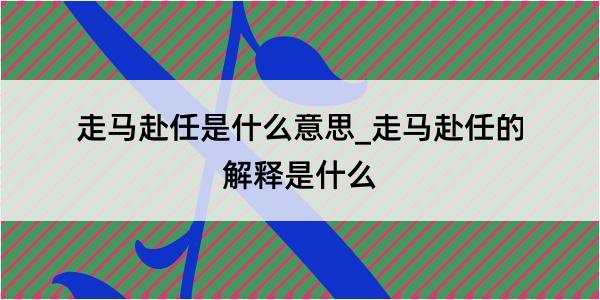 走马赴任是什么意思_走马赴任的解释是什么